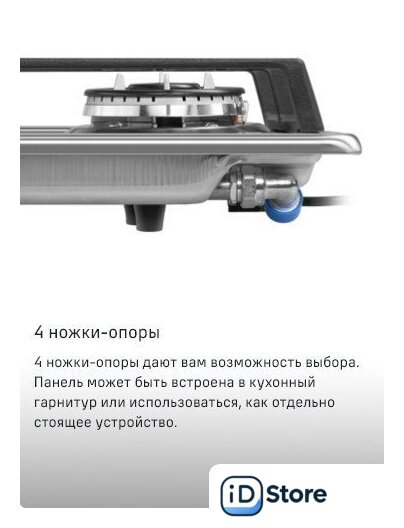 4 ножки-опоры

4 ножки-опоры дают вам возможность выбора. Панель может быть встроена в кухонный гарнитур или использоваться, как отдельно стоящее устройство.

iD Store